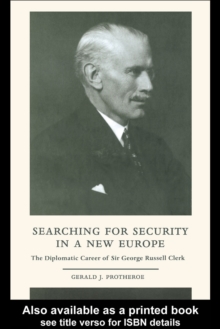 SEARCHING FOR SECURITY IN A NEW EUROPE

The Diplomatic Career of Sir George Russell Clerk

GERALD J. PROTHEROE

Also available as a printed book
see title verso for ISBN details